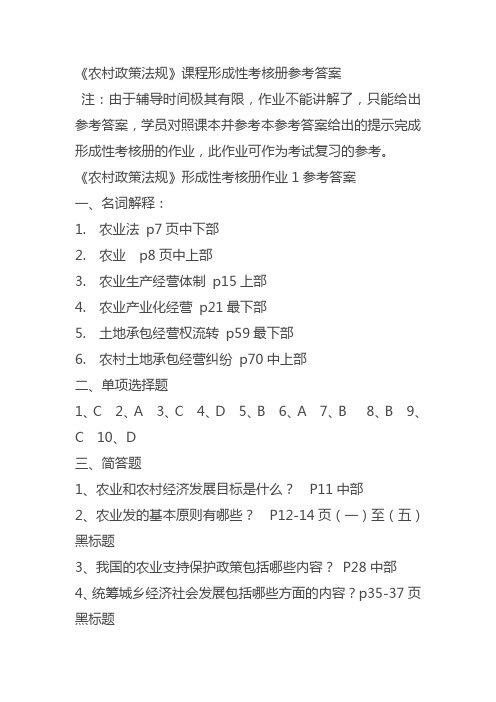 《农村政策法规》课程形成性考核册参考答案

注：由于辅导时间极其有限，作业不能讲解了，只能给出参考答案，学员对照课本并参考本参考答案给出的提示完成形成性考核册的作业，此作业可作为考试复习的参考。

《农村政策法规》形成性考核册作业 1 参考答案

一、名词解释：

1. 农业法 p7 页中下部

2. 农业 p8 页中上部

3. 农业生产经营体制 p15 上部

4. 农业产业化经营 p21 最下部

5. 土地承包经营权流转 p59 最下部

6. 农村土地承包经营纠纷 p70 中上部

二、单项选择题

1、C 2、A 3、C 4、D 5、B 6、A 7、B 8、B 9、C 10、D

三、简答题

1、农业和农村经济发展目标是什么？ P11 中部

2、农业发的基本原则有哪些？ P12-14 页（一）至（五）黑标题

3、我国的农业支持保护政策包括哪些内容？ P28 中部

4、统筹城乡经济社会发展包括哪些方面的内容？p35-37 页黑标题